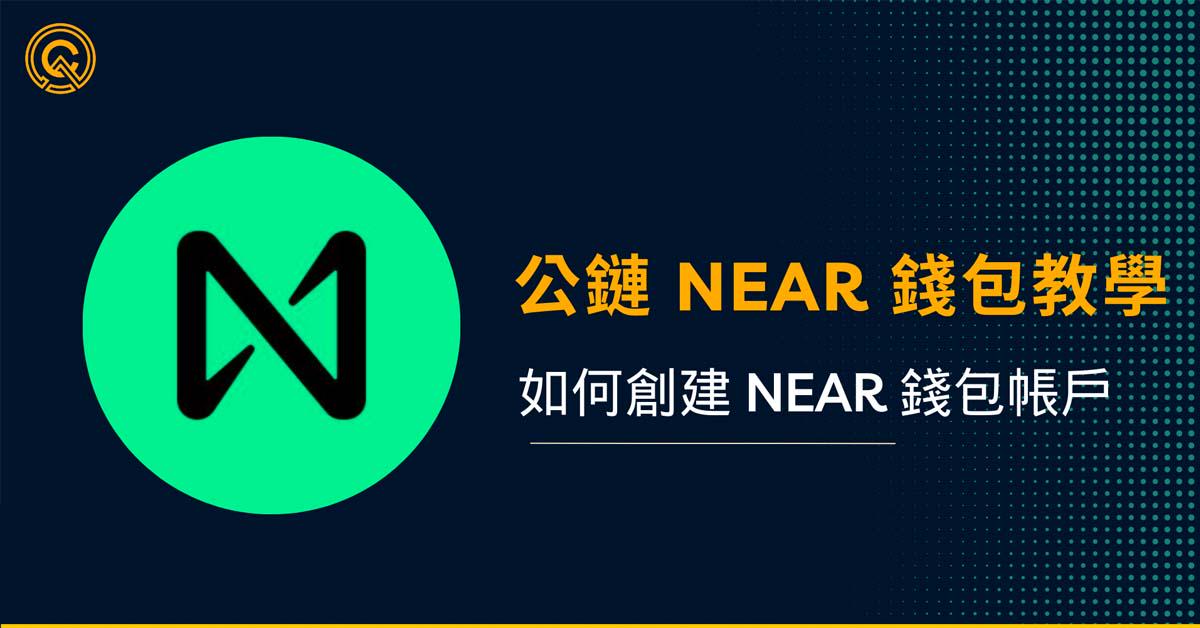 公鏈 NEAR 錢包教學

如何創建 NEAR 錢包帳戶